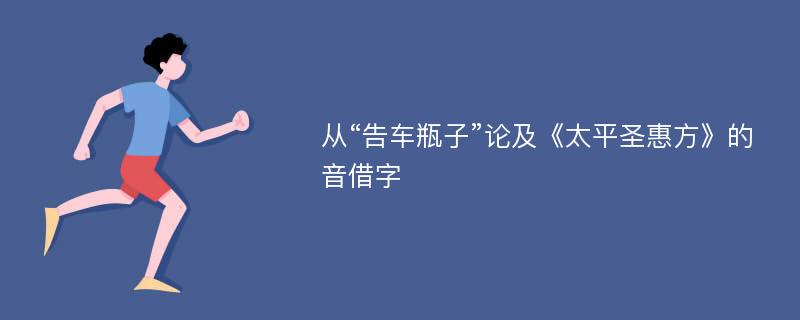 从“告车瓶子”论及《太平圣惠方》的音借字